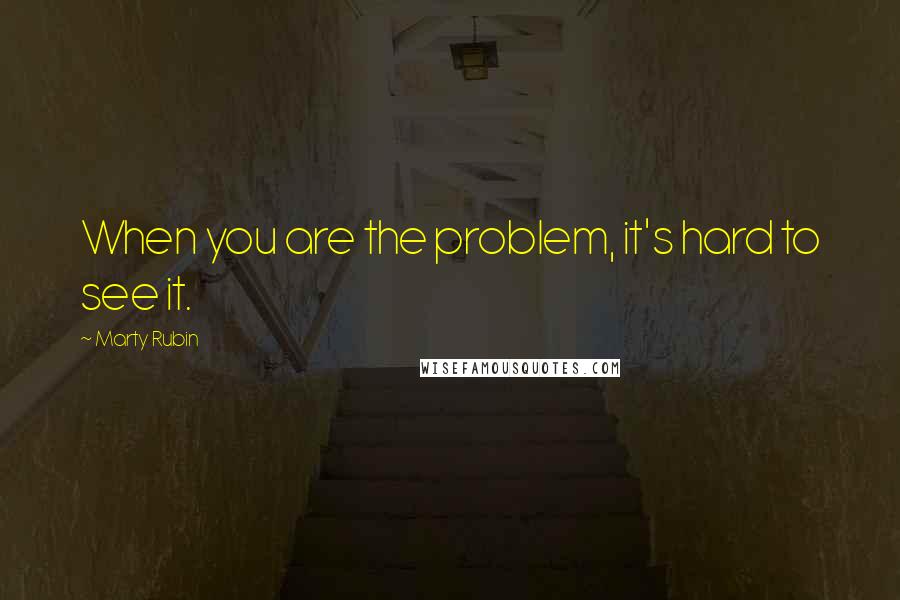 When you are the problem, it's hard to see it.

~ Marty Rubin

WISEFAMOUSQUOTES.COM